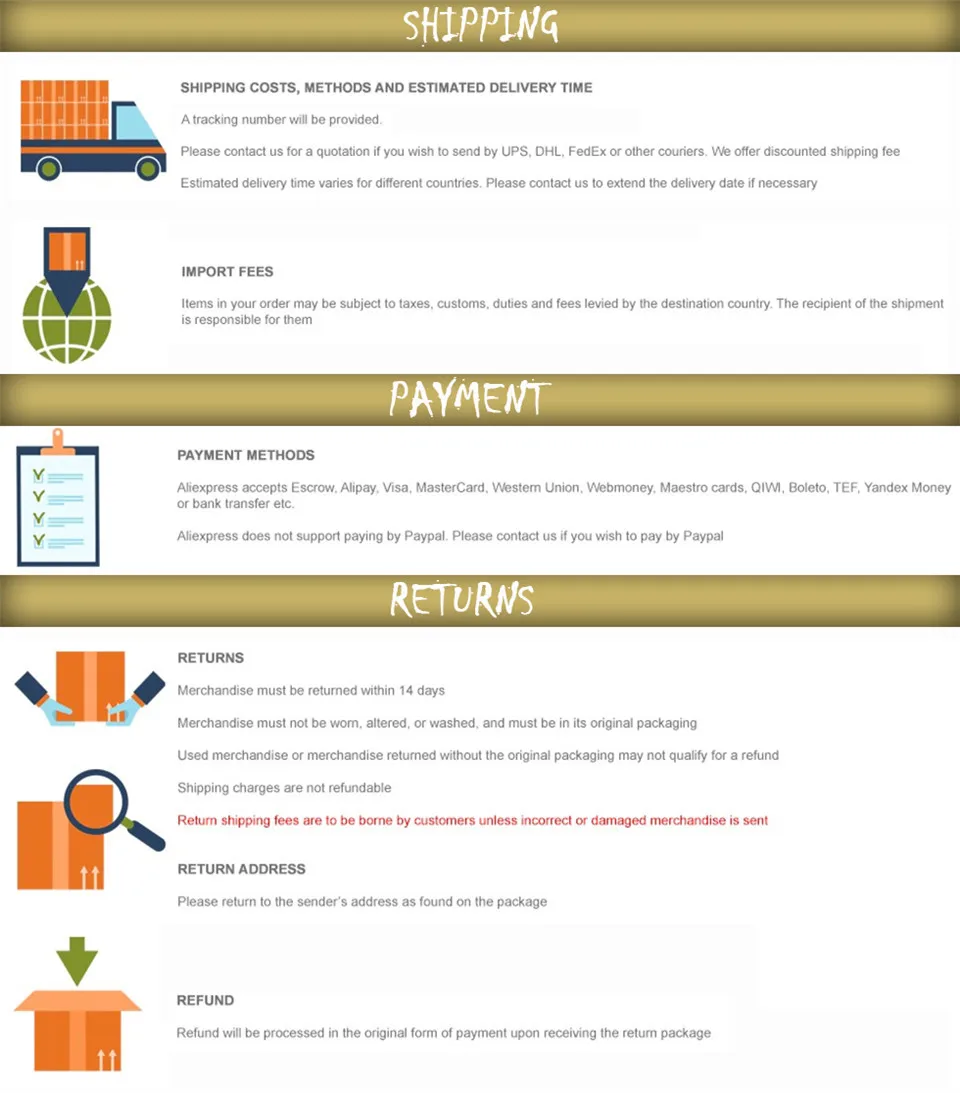 SHIPPING

SHIPPING COSTS, METHODS AND ESTIMATED DELIVERY TIME

A tracking number will be provided.

Please contact us for a quotation if you wish to send by UPS, DHL, FedEx or other couriers. We offer discounted shipping fee

Estimated delivery time varies for different countries. Please contact us to extend the delivery date if necessary

IMPORT FEES

Items in your order may be subject to taxes, customs, duties and fees levied by the destination country. The recipient of the shipment is responsible for them

PAYMENT

PAYMENT METHODS

Aliexpress accepts Escrow, Alipay, Visa, MasterCard, Western Union, Webmoney, Maestro cards, QIWI, Boleto, TEF, Yandex Money or bank transfer etc.

Aliexpress does not support paying by Paypal. Please contact us if you wish to pay by Paypal

RETURNS

RETURNS

Merchandise must be returned within 14 days

Merchandise must not be worn, altered, or washed, and must be in its original packaging

Used merchandise or merchandise returned without the original packaging may not qualify for a refund

Shipping charges are not refundable

Return shipping fees are to be borne by customers unless incorrect or damaged merchandise is sent

RETURN ADDRESS

Please return to the sender's address as found on the package

REFUND

Refund will be processed in the original form of payment upon receiving the return package